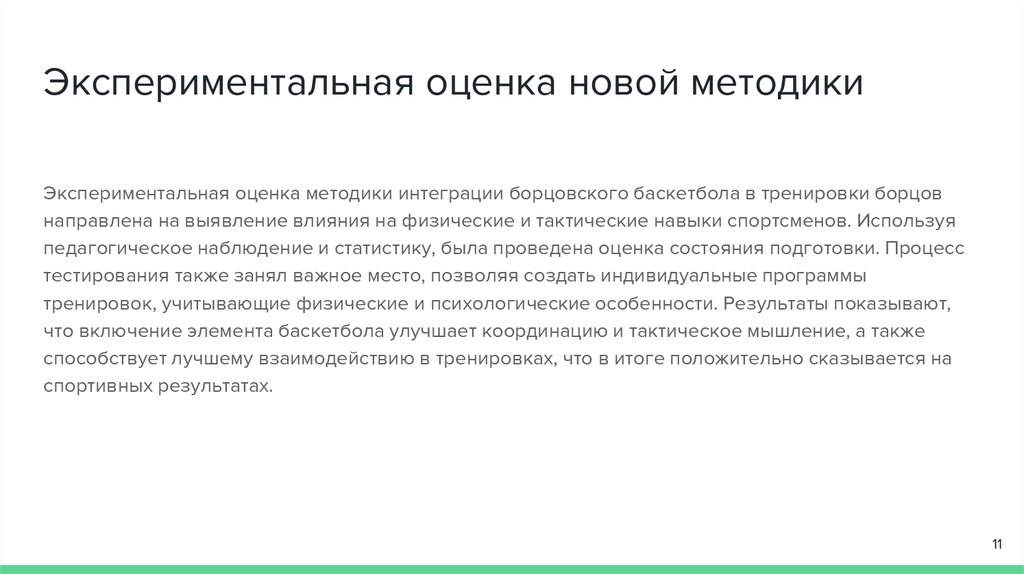 Экспериментальная оценка новой методики

Экспериментальная оценка методики интеграции борцовского баскетбола в тренировки борцов направлена на выявление влияния на физические и тактические навыки спортсменов. Используя педагогическое наблюдение и статистику, была проведена оценка состояния подготовки. Процесс тестирования также занял важное место, позволяя создать индивидуальные программы тренировок, учитывающие физические и психологические особенности. Результаты показывают, что включение элемента баскетбола улучшает координацию и тактическое мышление, а также способствует лучшему взаимодействию в тренировках, что в итоге положительно сказывается на спортивных результатах.

11